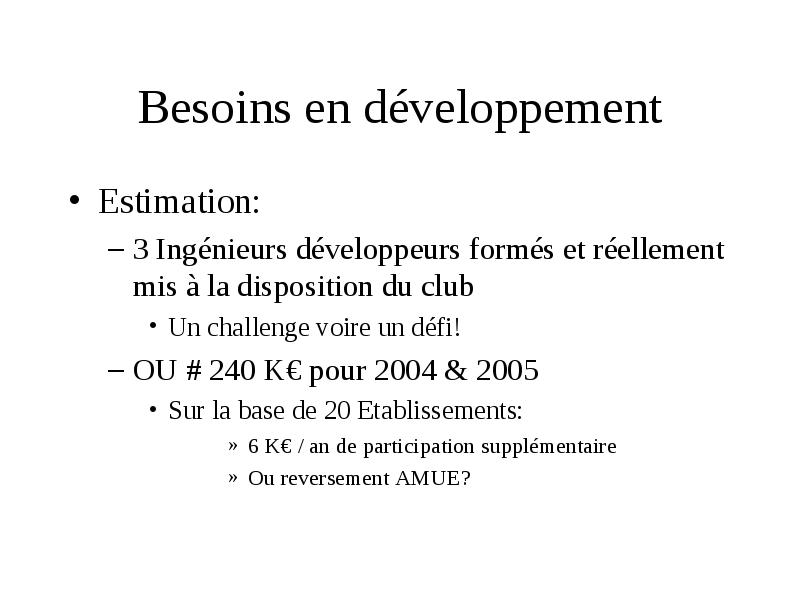 Besoins en développement

• Estimation:
– 3 Ingénieurs développeurs formés et réellement mis à la disposition du club
• Un challenge voire un défi!
– OU # 240 K€ pour 2004 & 2005
• Sur la base de 20 Etablissements:
» 6 K€ / an de participation supplémentaire
» Ou reversement AMUE?